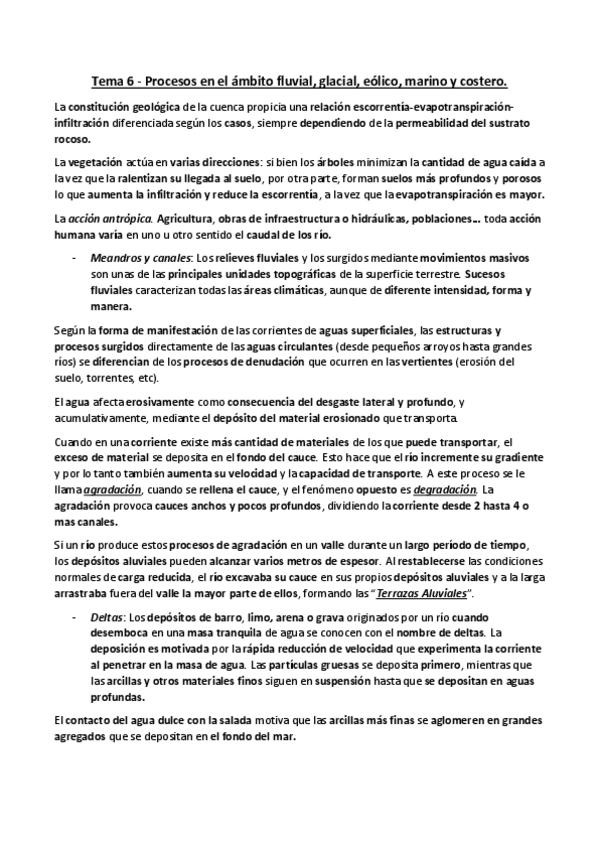 Tema 6 - Procesos en el ámbito fluvial, glacial, eólico, marino y costero.

La constitución geológica de la cuenca propicia una relación escorrentía-evapotranspiración-infiltración diferenciada según los casos, siempre dependiendo de la permeabilidad del sustrato rocoso.

La vegetación actúa en varias direcciones: si bien los árboles minimizan la cantidad de agua caída a la vez que la ralentizan su llegada al suelo, por otra parte, forman suelos más profundos y porosos lo que aumenta la infiltración y reduce la escorrentía, a la vez que la evapotranspiración es mayor.

La acción antrópica. Agricultura, obras de infraestructura o hidráulicas, poblaciones… toda acción humana varía en uno u otro sentido el caudal de los río.

- Meandros y canales: Los relieves fluviales y los surgidos mediante movimientos masivos son unas de las principales unidades topográficas de la superficie terrestre. Sucesos fluviales caracterizan todas las áreas climáticas, aunque de diferente intensidad, forma y manera.

Según la forma de manifestación de las corrientes de aguas superficiales, las estructuras y procesos surgidos directamente de las aguas circulantes (desde pequeños arroyos hasta grandes ríos) se diferencian de los procesos de denudación que ocurren en las vertientes (erosión del suelo, torrentes, etc).

El agua afecta erosivamente como consecuencia del desgaste lateral y profundo, y acumulativamente, mediante el depósito del material erosionado que transporta.

Cuando en una corriente existe más cantidad de materiales de los que puede transportar, el exceso de material se deposita en el fondo del cauce. Esto hace que el río incremente su gradiente y por lo tanto también aumenta su velocidad y la capacidad de transporte. A este proceso se le llama agradación, cuando se rellena el cauce, y el fenómeno opuesto es degradación. La agradación provoca cauces anchos y pocos profundos, dividiendo la corriente desde 2 hasta 4 o mas canales.

Si un río produce estos procesos de agradación en un valle durante un largo período de tiempo, los depósitos aluviales pueden alcanzar varios metros de espesor. Al restablecerse las condiciones normales de carga reducida, el río excavaba su cauce en sus propios depósitos aluviales y a la larga arrastraba fuera del valle la mayor parte de ellos, formando las "Terrazas Aluviales".

- Deltas: Los depósitos de barro, limo, arena o grava originados por un río cuando desemboca en una masa tranquila de agua se conocen con el nombre de deltas. La deposición es motivada por la rápida reducción de velocidad que experimenta la corriente al penetrar en la masa de agua. Las partículas gruesas se deposita primero, mientras que las arcillas y otros materiales finos siguen en suspensión hasta que se depositan en aguas profundas.

El contacto del agua dulce con la salada motiva que las arcillas más finas se aglomeren en grandes agregados que se depositan en el fondo del mar.